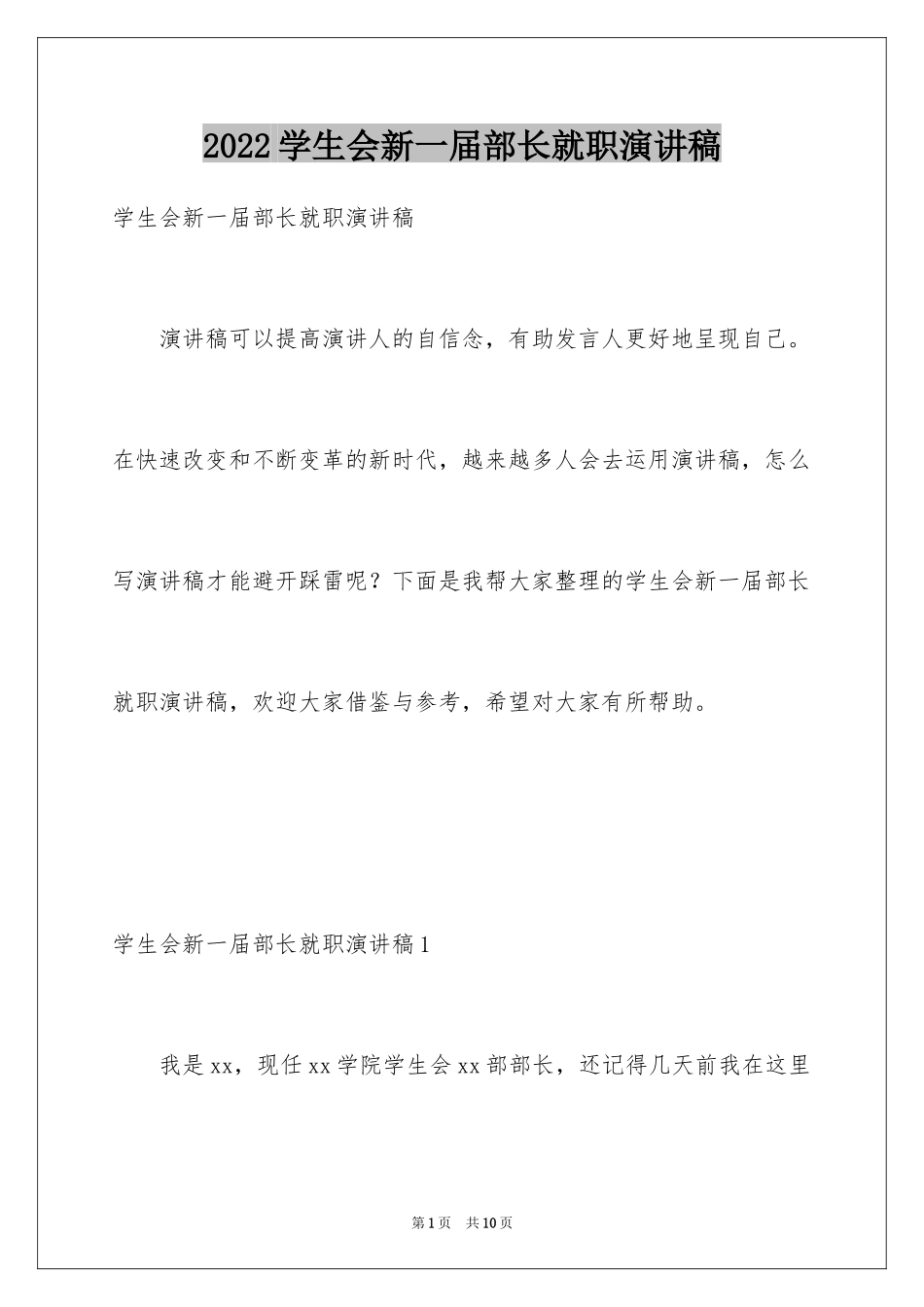 2022学生会新一届部长就职演讲稿

学生会新一届部长就职演讲稿

演讲稿可以提高演讲人的自信念，有助发言人更好地呈现自己。在快速改变和不断变革的新时代，越来越多人会去运用演讲稿，怎么写演讲稿才能避开踩雷呢？下面是我帮大家整理的学生会新一届部长就职演讲稿，欢迎大家借鉴与参考，希望对大家有所帮助。

学生会新一届部长就职演讲稿1

我是xx，现任xx学院学生会xx部部长，还记得几天前我在这里

第1页 共10页